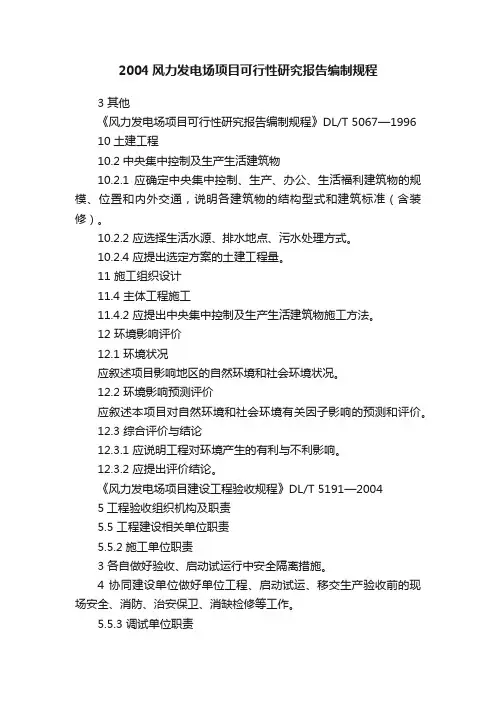 2004 风力发电场项目可行性研究报告编制规程

3 其他

《风力发电场项目可行性研究报告编制规程》DL/T 5067—1996

10 土建工程

10.2 中央集中控制及生产生活建筑物

10.2.1 应确定中央集中控制、生产、办公、生活福利建筑物的规模、位置和内外交通，说明各建筑物的结构型式和建筑标准（含装修）。

10.2.2 应选择生活水源、排水地点、污水处理方式。

10.2.4 应提出选定方案的土建工程量。

11 施工组织设计

11.4 主体工程施工

11.4.2 应提出中央集中控制及生产生活建筑物施工方法。

12 环境影响评价

12.1 环境状况

应叙述项目影响地区的自然环境和社会环境状况。

12.2 环境影响预测评价

应叙述本项目对自然环境和社会环境有关因子影响的预测和评价。

12.3 综合评价与结论

12.3.1 应说明工程对环境产生的有利与不利影响。

12.3.2 应提出评价结论。

《风力发电场项目建设工程验收规程》DL/T 5191—2004

5 工程验收组织机构及职责

5.5 工程建设相关单位职责

5.5.2 施工单位职责

3 各自做好验收、启动试运行中安全隔离措施。

4 协同建设单位做好单位工程、启动试运、移交生产验收前的现场安全、消防、治安保卫、消缺检修等工作。

5.5.3 调试单位职责